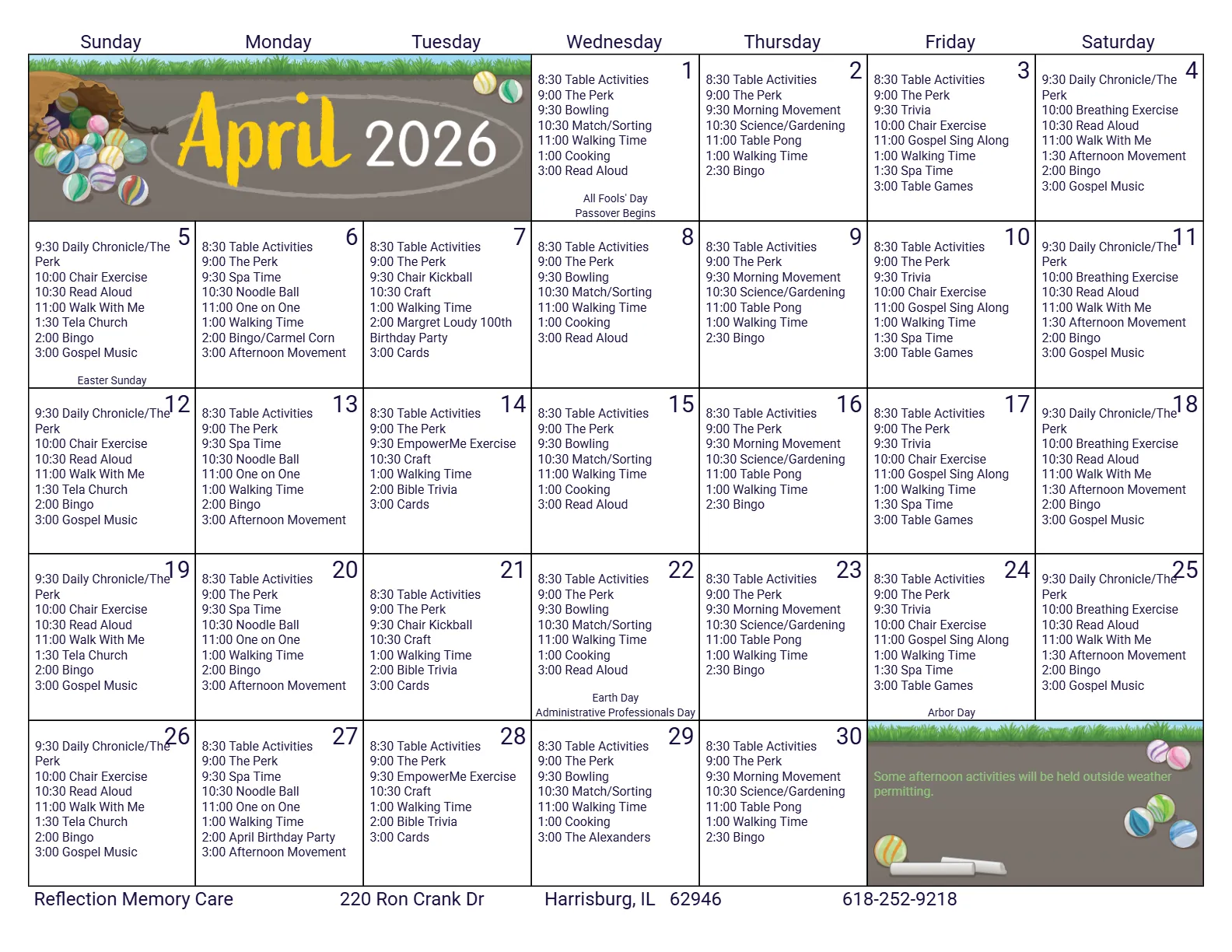 | Sunday | Monday | Tuesday | Wednesday | Thursday | Friday | Saturday |
|---|---|---|---|---|---|---|
| April 2026 | | | 1 8:30 Table Activities 9:00 The Perk 9:30 Bowling 10:30 Match/Sorting 11:00 Walking Time 1:00 Cooking 3:00 Read Aloud All Fools' Day Passover Begins | 2 8:30 Table Activities 9:00 The Perk 9:30 Morning Movement 10:30 Science/Gardening 11:00 Table Pong 1:00 Walking Time 2:30 Bingo | 3 8:30 Table Activities 9:00 The Perk 9:30 Trivia 10:00 Chair Exercise 11:00 Gospel Sing Along 1:00 Walking Time 1:30 Spa Time 3:00 Table Games | 4 9:30 Daily Chronicle/The Perk 10:00 Breathing Exercise 10:30 Read Aloud 11:00 Walk With Me 1:30 Afternoon Movement 2:00 Bingo 3:00 Gospel Music |
| 5 9:30 Daily Chronicle/The Perk 10:00 Chair Exercise 10:30 Read Aloud 11:00 Walk With Me 1:30 Tela Church 2:00 Bingo 3:00 Gospel Music Easter Sunday | 6 8:30 Table Activities 9:00 The Perk 9:30 Spa Time 10:30 Noodle Ball 11:00 One on One 1:00 Walking Time 2:00 Bingo/Carmel Corn 3:00 Afternoon Movement | 7 8:30 Table Activities 9:00 The Perk 9:30 Chair Kickball 10:30 Craft 1:00 Walking Time 2:00 Margret Loudy 100th Birthday Party 3:00 Cards | 8 8:30 Table Activities 9:00 The Perk 9:30 Bowling 10:30 Match/Sorting 11:00 Walking Time 1:00 Cooking 3:00 Read Aloud | 9 8:30 Table Activities 9:00 The Perk 9:30 Morning Movement 10:30 Science/Gardening 11:00 Table Pong 1:00 Walking Time 2:30 Bingo | 10 8:30 Table Activities 9:00 The Perk 9:30 Trivia 10:00 Chair Exercise 11:00 Gospel Sing Along 1:00 Walking Time 1:30 Spa Time 3:00 Table Games | 11 9:30 Daily Chronicle/The Perk 10:00 Breathing Exercise 10:30 Read Aloud 11:00 Walk With Me 1:30 Afternoon Movement 2:00 Bingo 3:00 Gospel Music |
| 12 9:30 Daily Chronicle/The Perk 10:00 Chair Exercise 10:30 Read Aloud 11:00 Walk With Me 1:30 Tela Church 2:00 Bingo 3:00 Gospel Music | 13 8:30 Table Activities 9:00 The Perk 9:30 Spa Time 10:30 Noodle Ball 11:00 One on One 1:00 Walking Time 2:00 Bingo 3:00 Afternoon Movement | 14 8:30 Table Activities 9:00 The Perk 9:30 EmpowerMe Exercise 10:30 Craft 1:00 Walking Time 2:00 Bible Trivia 3:00 Cards | 15 8:30 Table Activities 9:00 The Perk 9:30 Bowling 10:30 Match/Sorting 11:00 Walking Time 1:00 Cooking 3:00 Read Aloud | 16 8:30 Table Activities 9:00 The Perk 9:30 Morning Movement 10:30 Science/Gardening 11:00 Table Pong 1:00 Walking Time 2:30 Bingo | 17 8:30 Table Activities 9:00 The Perk 9:30 Trivia 10:00 Chair Exercise 11:00 Gospel Sing Along 1:00 Walking Time 1:30 Spa Time 3:00 Table Games | 18 9:30 Daily Chronicle/The Perk 10:00 Breathing Exercise 10:30 Read Aloud 11:00 Walk With Me 1:30 Afternoon Movement 2:00 Bingo 3:00 Gospel Music |
| 19 9:30 Daily Chronicle/The Perk 10:00 Chair Exercise 10:30 Read Aloud 11:00 Walk With Me 1:30 Tela Church 2:00 Bingo 3:00 Gospel Music | 20 8:30 Table Activities 9:00 The Perk 9:30 Spa Time 10:30 Noodle Ball 11:00 One on One 1:00 Walking Time 2:00 Bingo 3:00 Afternoon Movement | 21 8:30 Table Activities 9:00 The Perk 9:30 Chair Kickball 10:30 Craft 1:00 Walking Time 2:00 Bible Trivia 3:00 Cards | 22 8:30 Table Activities 9:00 The Perk 9:30 Bowling 10:30 Match/Sorting 11:00 Walking Time 1:00 Cooking 3:00 Read Aloud Earth Day Administrative Professionals Day | 23 8:30 Table Activities 9:00 The Perk 9:30 Morning Movement 10:30 Science/Gardening 11:00 Table Pong 1:00 Walking Time 2:30 Bingo | 24 8:30 Table Activities 9:00 The Perk 9:30 Trivia 10:00 Chair Exercise 11:00 Gospel Sing Along 1:00 Walking Time 1:30 Spa Time 3:00 Table Games Arbor Day | 25 9:30 Daily Chronicle/The Perk 10:00 Breathing Exercise 10:30 Read Aloud 11:00 Walk With Me 1:30 Afternoon Movement 2:00 Bingo 3:00 Gospel Music |
| 26 9:30 Daily Chronicle/The Perk 10:00 Chair Exercise 10:30 Read Aloud 11:00 Walk With Me 1:30 Tela Church 2:00 Bingo 3:00 Gospel Music | 27 8:30 Table Activities 9:00 The Perk 9:30 Spa Time 10:30 Noodle Ball 11:00 One on One 1:00 Walking Time 2:00 April Birthday Party 3:00 Afternoon Movement | 28 8:30 Table Activities 9:00 The Perk 9:30 EmpowerMe Exercise 10:30 Craft 1:00 Walking Time 2:00 Bible Trivia 3:00 Cards | 29 8:30 Table Activities 9:00 The Perk 9:30 Bowling 10:30 Match/Sorting 11:00 Walking Time 1:00 Cooking 3:00 The Alexanders | 30 8:30 Table Activities 9:00 The Perk 9:30 Morning Movement 10:30 Science/Gardening 11:00 Table Pong 1:00 Walking Time 2:30 Bingo | Some afternoon activities will be held outside weather permitting. | |

Reflection Memory Care 220 Ron Crank Dr Harrisburg, IL 62946 618-252-9218